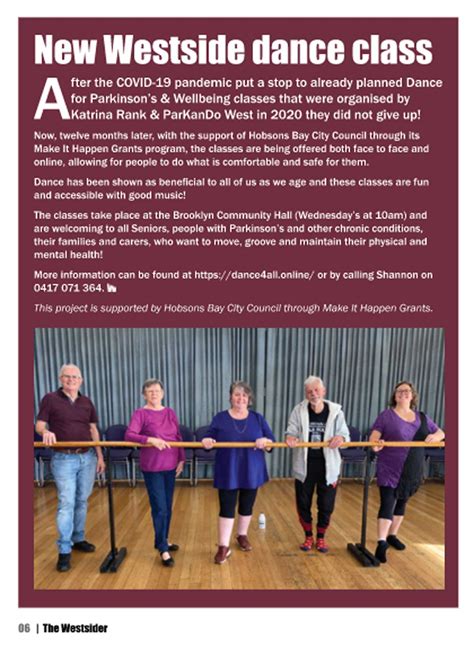 New Westside dance class

After the COVID-19 pandemic put a stop to already planned Dance for Parkinson's & Wellbeing classes that were organised by Katrina Rank & ParKanDo West in 2020 they did not give up!

Now, twelve months later, with the support of Hobsons Bay City Council through its Make It Happen Grants program, the classes are being offered both face to face and online, allowing for people to do what is comfortable and safe for them.

Dance has been shown as beneficial to all of us as we age and these classes are fun and accessible with good music!

The classes take place at the Brooklyn Community Hall (Wednesday's at 10am) and are welcoming to all Seniors, people with Parkinson's and other chronic conditions, their families and carers, who want to move, groove and maintain their physical and mental health!

More information can be found at https://dance4all.online/ or by calling Shannon on 0417 071 364.

This project is supported by Hobsons Bay City Council through Make It Happen Grants.

06 | The Westsider